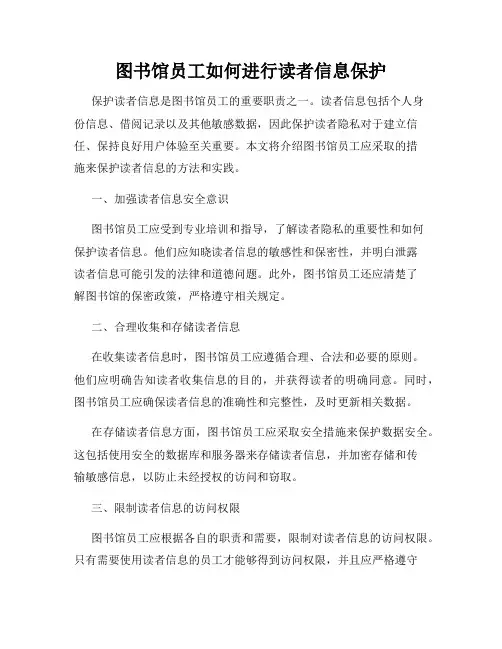 图书馆员工如何进行读者信息保护

保护读者信息是图书馆员工的重要职责之一。读者信息包括个人身份信息、借阅记录以及其他敏感数据，因此保护读者隐私对于建立信任、保持良好用户体验至关重要。本文将介绍图书馆员工应采取的措施来保护读者信息的方法和实践。

一、加强读者信息安全意识

图书馆员工应受到专业培训和指导，了解读者隐私的重要性和如何保护读者信息。他们应知晓读者信息的敏感性和保密性，并明白泄露读者信息可能引发的法律和道德问题。此外，图书馆员工还应清楚了解图书馆的保密政策，严格遵守相关规定。

二、合理收集和存储读者信息

在收集读者信息时，图书馆员工应遵循合理、合法和必要的原则。他们应明确告知读者收集信息的目的，并获得读者的明确同意。同时，图书馆员工应确保读者信息的准确性和完整性，及时更新相关数据。

在存储读者信息方面，图书馆员工应采取安全措施来保护数据安全。这包括使用安全的数据库和服务器来存储读者信息，并加密存储和传输敏感信息，以防止未经授权的访问和窃取。

三、限制读者信息的访问权限

图书馆员工应根据各自的职责和需要，限制对读者信息的访问权限。只有需要使用读者信息的员工才能够得到访问权限，并且应严格遵守